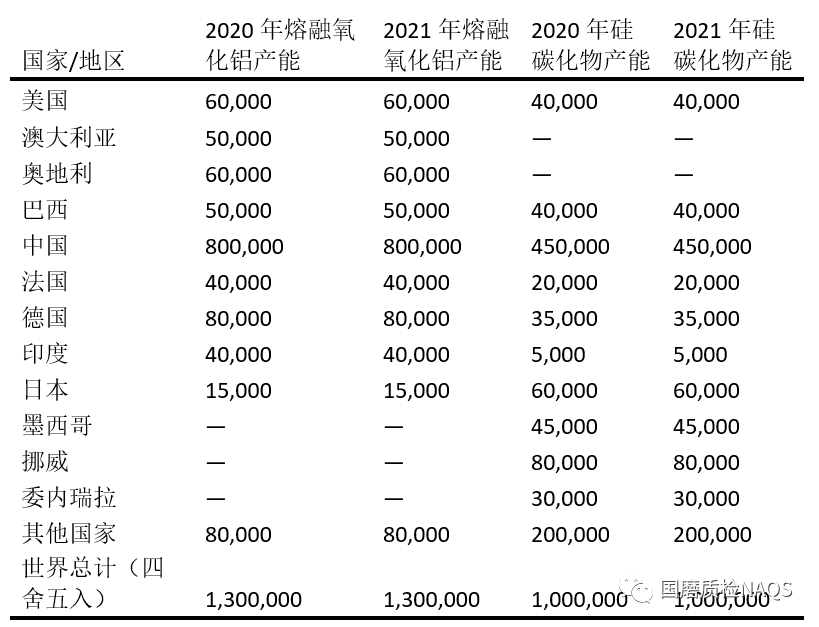 | 国家/地区 | 2020 年熔融氧化铝产能 | 2021 年熔融氧化铝产能 | 2020 年硅碳化物产能 | 2021 年硅碳化物产能 |
|---|---|---|---|---|
| 美国 | 60,000 | 60,000 | 40,000 | 40,000 |
| 澳大利亚 | 50,000 | 50,000 | — | — |
| 奥地利 | 60,000 | 60,000 | — | — |
| 巴西 | 50,000 | 50,000 | 40,000 | 40,000 |
| 中国 | 800,000 | 800,000 | 450,000 | 450,000 |
| 法国 | 40,000 | 40,000 | 20,000 | 20,000 |
| 德国 | 80,000 | 80,000 | 35,000 | 35,000 |
| 印度 | 40,000 | 40,000 | 5,000 | 5,000 |
| 日本 | 15,000 | 15,000 | 60,000 | 60,000 |
| 墨西哥 | — | — | 45,000 | 45,000 |
| 挪威 | — | — | 80,000 | 80,000 |
| 委内瑞拉 | — | — | 30,000 | 30,000 |
| 其他国家 | 80,000 | 80,000 | 200,000 | 200,000 |
| 世界总计（四舍五入） | 1,300,000 | 1,300,000 | 1,000,000 | 1,000,000 |

国磨质检NAQS